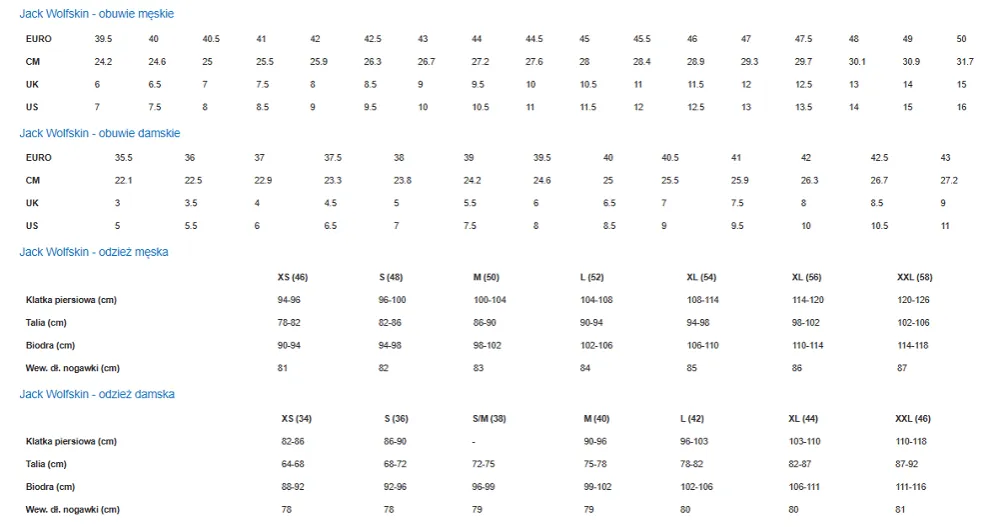 Jack Wolfskin - obuwie męskie

| EURO | 39.5 | 40 | 40.5 | 41 | 42 | 42.5 | 43 | 44 | 44.5 | 45 | 45.5 | 46 | 47 | 47.5 | 48 | 49 | 50 |
|---|---|---|---|---|---|---|---|---|---|---|---|---|---|---|---|---|---|
| CM | 24.2 | 24.6 | 25 | 25.5 | 25.9 | 26.3 | 26.7 | 27.2 | 27.6 | 28 | 28.4 | 28.9 | 29.3 | 29.7 | 30.1 | 30.9 | 31.7 |
| UK | 6 | 6.5 | 7 | 7.5 | 8 | 8.5 | 9 | 9.5 | 10 | 10.5 | 11 | 11.5 | 12 | 12.5 | 13 | 14 | 15 |
| US | 7 | 7.5 | 8 | 8.5 | 9 | 9.5 | 10 | 10.5 | 11 | 11.5 | 12 | 12.5 | 13 | 13.5 | 14 | 15 | 16 |

Jack Wolfskin - obuwie damskie

| EURO | 35.5 | 36 | 37 | 37.5 | 38 | 39 | 39.5 | 40 | 40.5 | 41 | 42 | 42.5 | 43 |
|---|---|---|---|---|---|---|---|---|---|---|---|---|---|
| CM | 22.1 | 22.5 | 22.9 | 23.3 | 23.8 | 24.2 | 24.6 | 25 | 25.5 | 25.9 | 26.3 | 26.7 | 27.2 |
| UK | 3 | 3.5 | 4 | 4.5 | 5 | 5.5 | 6 | 6.5 | 7 | 7.5 | 8 | 8.5 | 9 |
| US | 5 | 5.5 | 6 | 6.5 | 7 | 7.5 | 8 | 8.5 | 9 | 9.5 | 10 | 10.5 | 11 |

Jack Wolfskin - odzież męska

| | XS (46) | S (48) | M (50) | L (52) | XL (54) | XL (56) | XXL (58) |
|---|---|---|---|---|---|---|---|
| Klatka piersiowa (cm) | 94-96 | 96-100 | 100-104 | 104-108 | 108-114 | 114-120 | 120-126 |
| Talia (cm) | 78-82 | 82-86 | 86-90 | 90-94 | 94-98 | 98-102 | 102-106 |
| Biodra (cm) | 90-94 | 94-98 | 98-102 | 102-106 | 106-110 | 110-114 | 114-118 |
| Wew. dł. nogawki (cm) | 81 | 82 | 83 | 84 | 85 | 86 | 87 |

Jack Wolfskin - odzież damska

| | XS (34) | S (36) | S/M (38) | M (40) | L (42) | XL (44) | XXL (46) |
|---|---|---|---|---|---|---|---|
| Klatka piersiowa (cm) | 82-86 | 86-90 | - | 90-96 | 96-103 | 103-110 | 110-118 |
| Talia (cm) | 64-68 | 68-72 | 72-75 | 75-78 | 78-82 | 82-87 | 87-92 |
| Biodra (cm) | 88-92 | 92-96 | 96-99 | 99-102 | 102-106 | 106-111 | 111-116 |
| Wew. dł. nogawki (cm) | 78 | 78 | 79 | 79 | 80 | 80 | 81 |